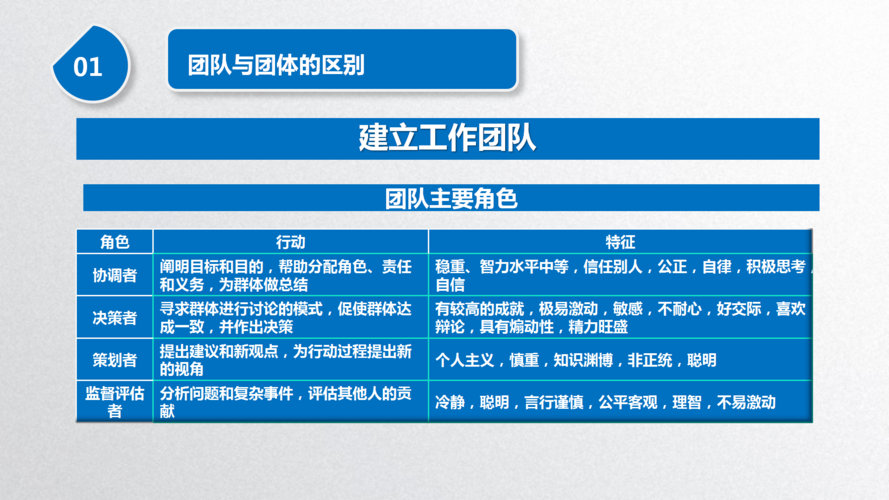 01

团队与团体的区别

建立工作团队

团队主要角色

| 角色 | 行动 | 特征 |
|---|---|---|
| 协调者 | 阐明目标和目的，帮助分配角色、责任和义务，为群体做总结 | 稳重、智力水平中等，信任别人，公正，自律，积极思考，自信 |
| 决策者 | 寻求群体进行讨论的模式，促使群体达成一致，并作出决策 | 有较高的成就，极易激动，敏感，不耐心，好交际，喜欢辩论，具有煽动性，精力旺盛 |
| 策划者 | 提出建议和新观点，为行动过程提出新的视角 | 个人主义，慎重，知识渊博，非正统，聪明 |
| 监督评估者 | 分析问题和复杂事件，评估其他人的贡献 | 冷静，聪明，言行谨慎，公平客观，理智，不易激动 |